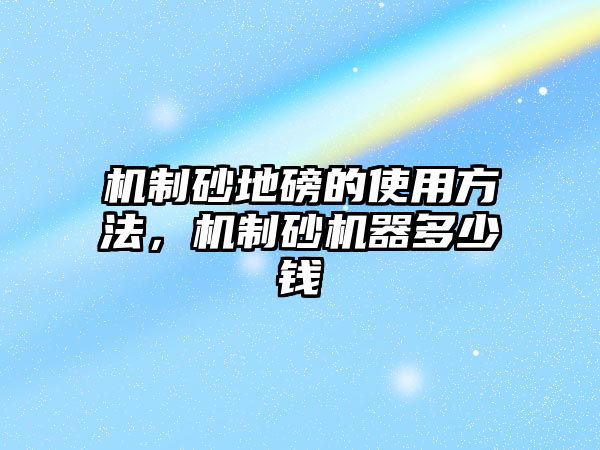 机制砂地磅的使用方法，机制砂机器多少钱